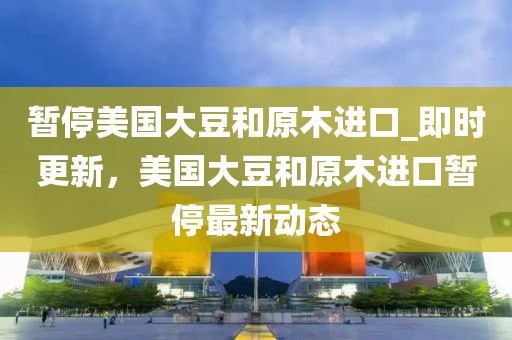 暂停美国大豆和原木进口_即时更新，美国大豆和原木进口暂停最新动态